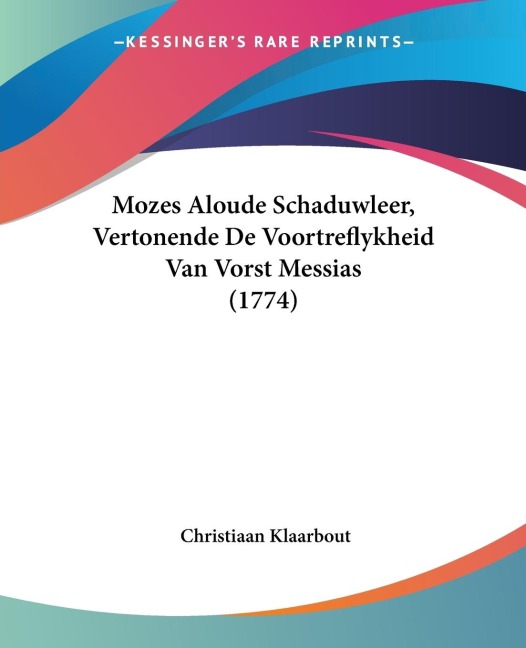 —KESSINGER'S RARE REPRINTS—

Mozes Aloude Schaduwleer, Vertonende De Voortreflykheid Van Vorst Messias (1774)

Christiaan Klaarbout